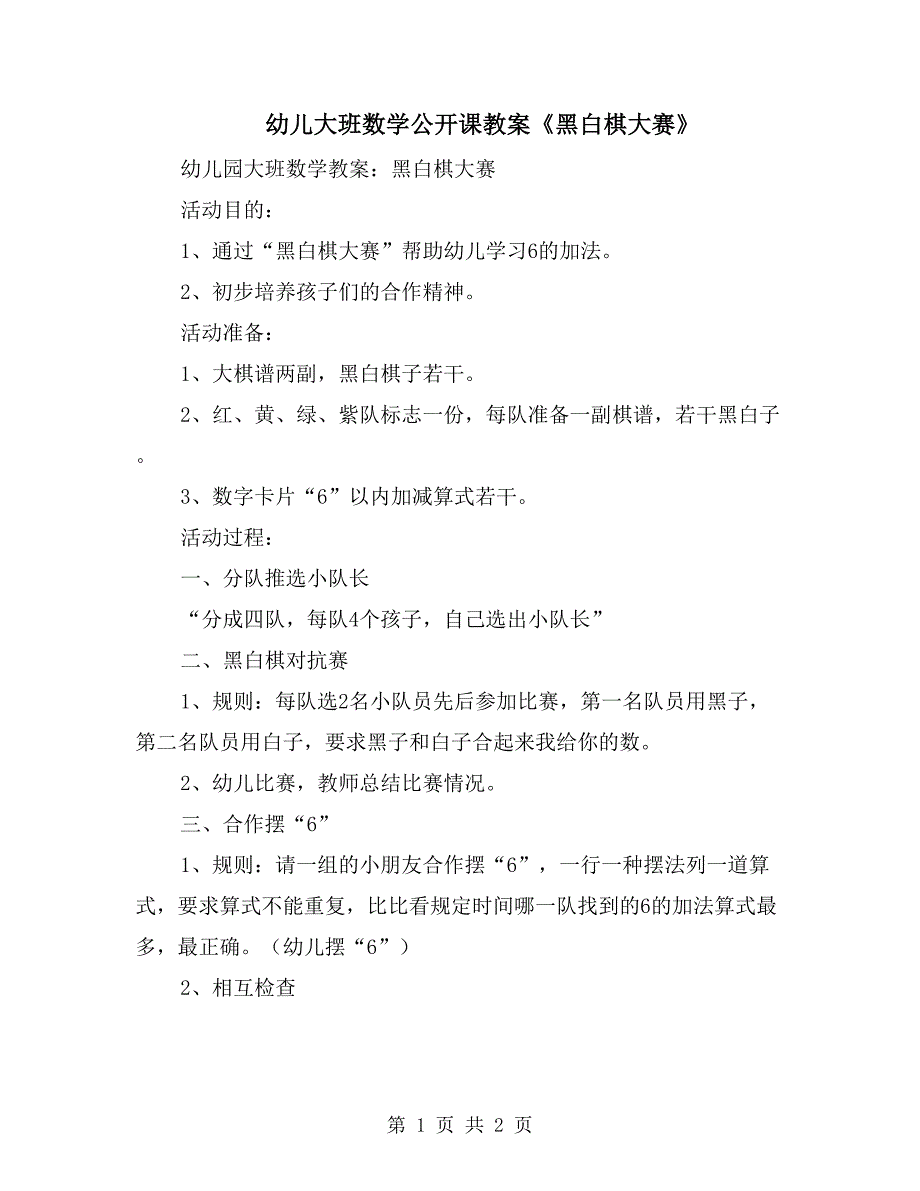 幼儿大班数学公开课教案《黑白棋大赛》

幼儿园大班数学教案：黑白棋大赛

活动目的：

1、通过“黑白棋大赛”帮助幼儿学习6的加法。

2、初步培养孩子们的合作精神。

活动准备：

1、大棋谱两副，黑白棋子若干。

2、红、黄、绿、紫队标志一份，每队准备一副棋谱，若干黑白子。

3、数字卡片“6”以内加减算式若干。

活动过程：

一、分队推选小队长

“分成四队，每队4个孩子，自己选出小队长”

二、黑白棋对抗赛

1、规则：每队选2名小队员先后参加比赛，第一名队员用黑子，第二名队员用白子，要求黑子和白子合起来我给你的数。

2、幼儿比赛，教师总结比赛情况。

三、合作摆“6”

1、规则：请一组的小朋友合作摆“6”，一行一种摆法列一道算式，要求算式不能重复，比比看规定时间哪一队找到的6的加法算式最多，最正确。（幼儿摆“6”）

2、相互检查

第 1 页 共 2 页